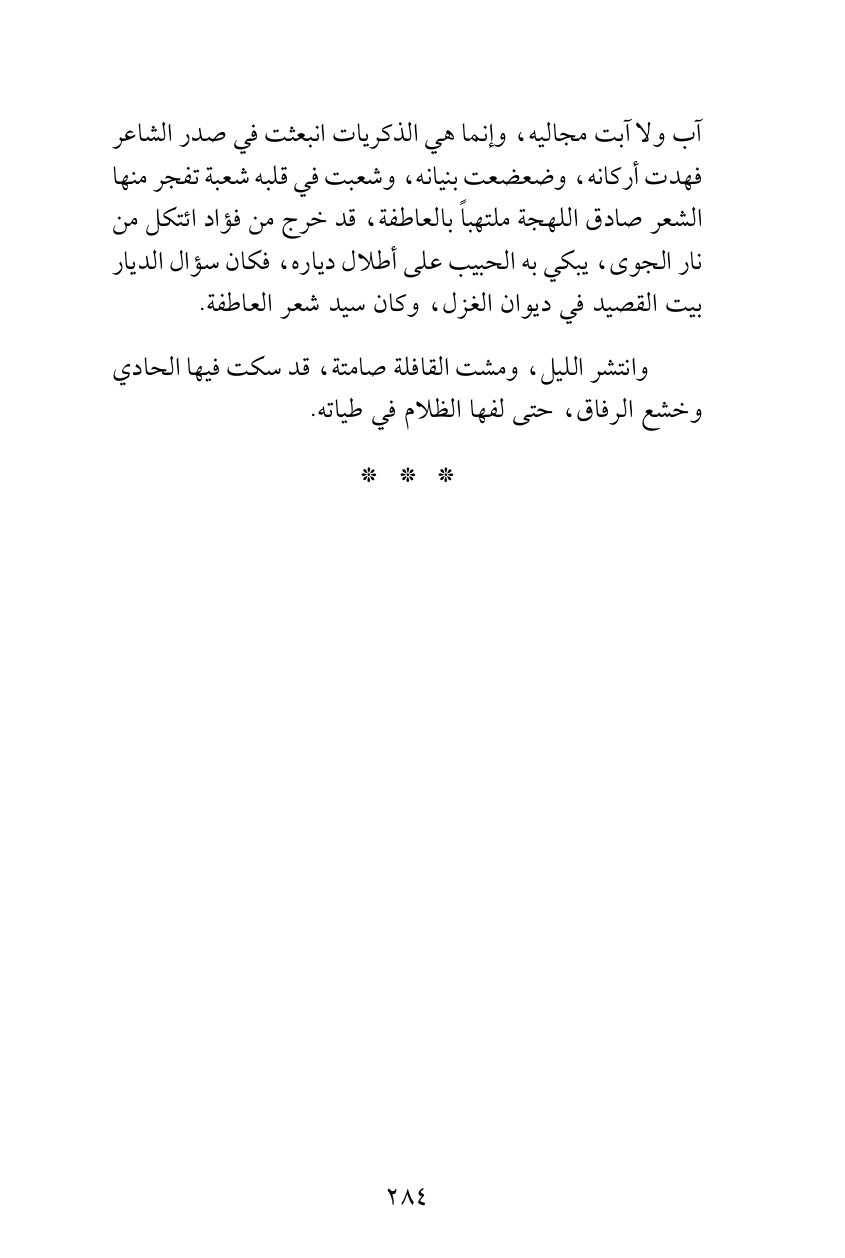 آب ولا آبت مجاليه، وإنما هي الذكريات انبعثت في صدر الشاعر فهدت أركانه، وضعضعت بنيانه، وشعبت في قلبه شعبة تفجر منها الشعر صادق اللهجة ملتهباً بالعاطفة، قد خرج من فؤاد ائتكل من نار الجوى، يبكي به الحبيب على أطلال دياره، فكان سؤال الديار بيت القصيد في ديوان الغزل، وكان سيد شعر العاطفة.

وانتشر الليل، ومشت القافلة صامتة، قد سكت فيها الحادي وخشع الرفاق، حتى لفها الظلام في طياته.

* * *

٢٨٤